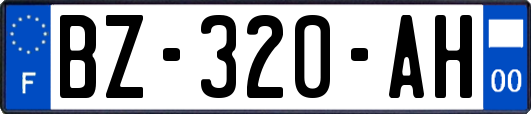 F
BZ-320-AH
00